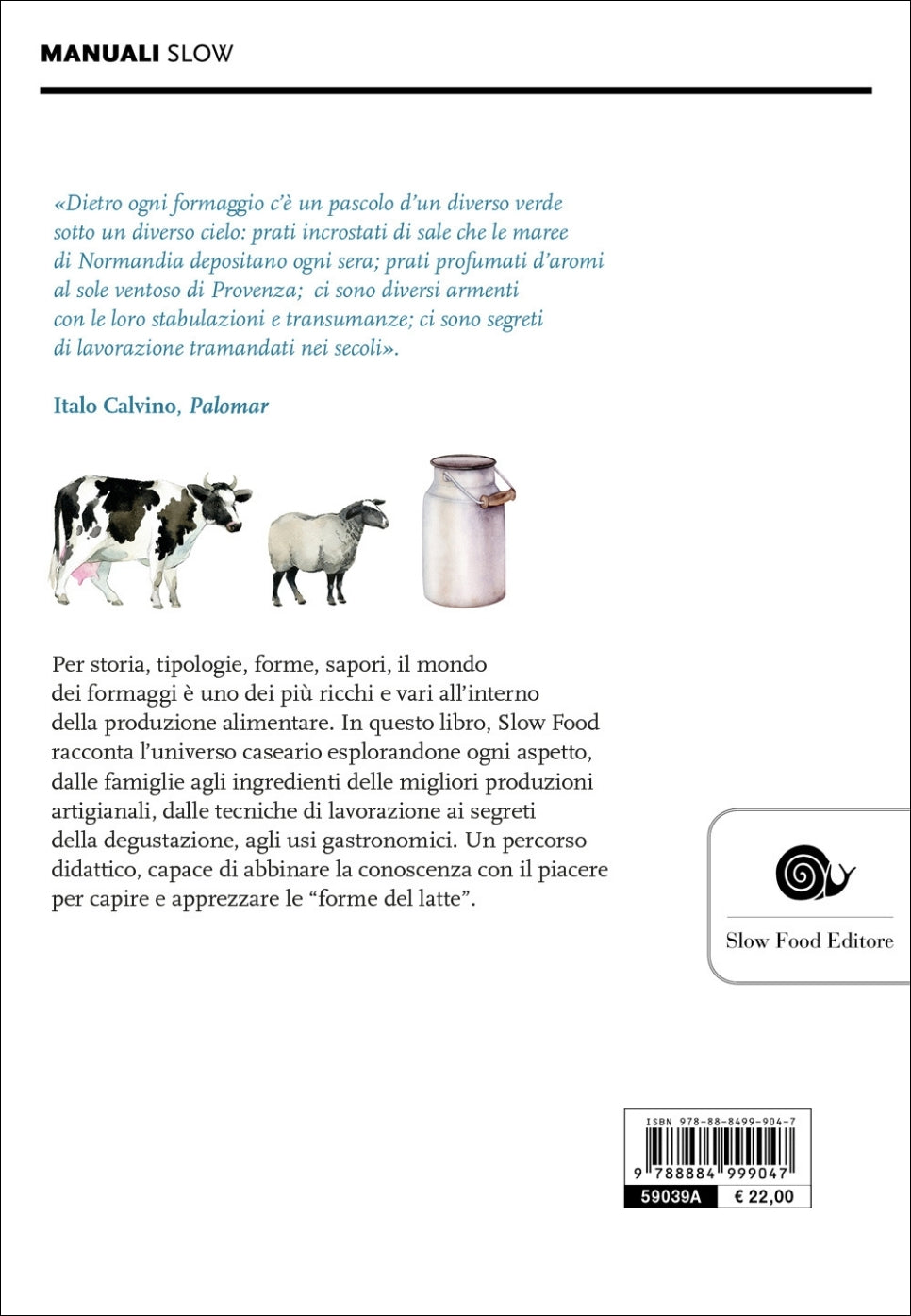 MANUALI SLOW

«Dietro ogni formaggio c'è un pascolo d'un diverso verde sotto un diverso cielo: prati incrostati di sale che le maree di Normandia depositano ogni sera; prati profumati d'aromi al sole ventoso di Provenza; ci sono diversi armenti con le loro stabulazioni e transumanze; ci sono segreti di lavorazione tramandati nei secoli».

Italo Calvino, Palomar

Per storia, tipologie, forme, sapori, il mondo dei formaggi è uno dei più ricchi e vari all'interno della produzione alimentare. In questo libro, Slow Food racconta l'universo caseario esplorandone ogni aspetto, dalle famiglie agli ingredienti delle migliori produzioni artigianali, dalle tecniche di lavorazione ai segreti della degustazione, agli usi gastronomici. Un percorso didattico, capace di abbinare la conoscenza con il piacere per capire e apprezzare le "forme del latte".

Slow Food Editore

ISBN 978-88-8499-904-7
9 788884 999047
59039A € 22,00